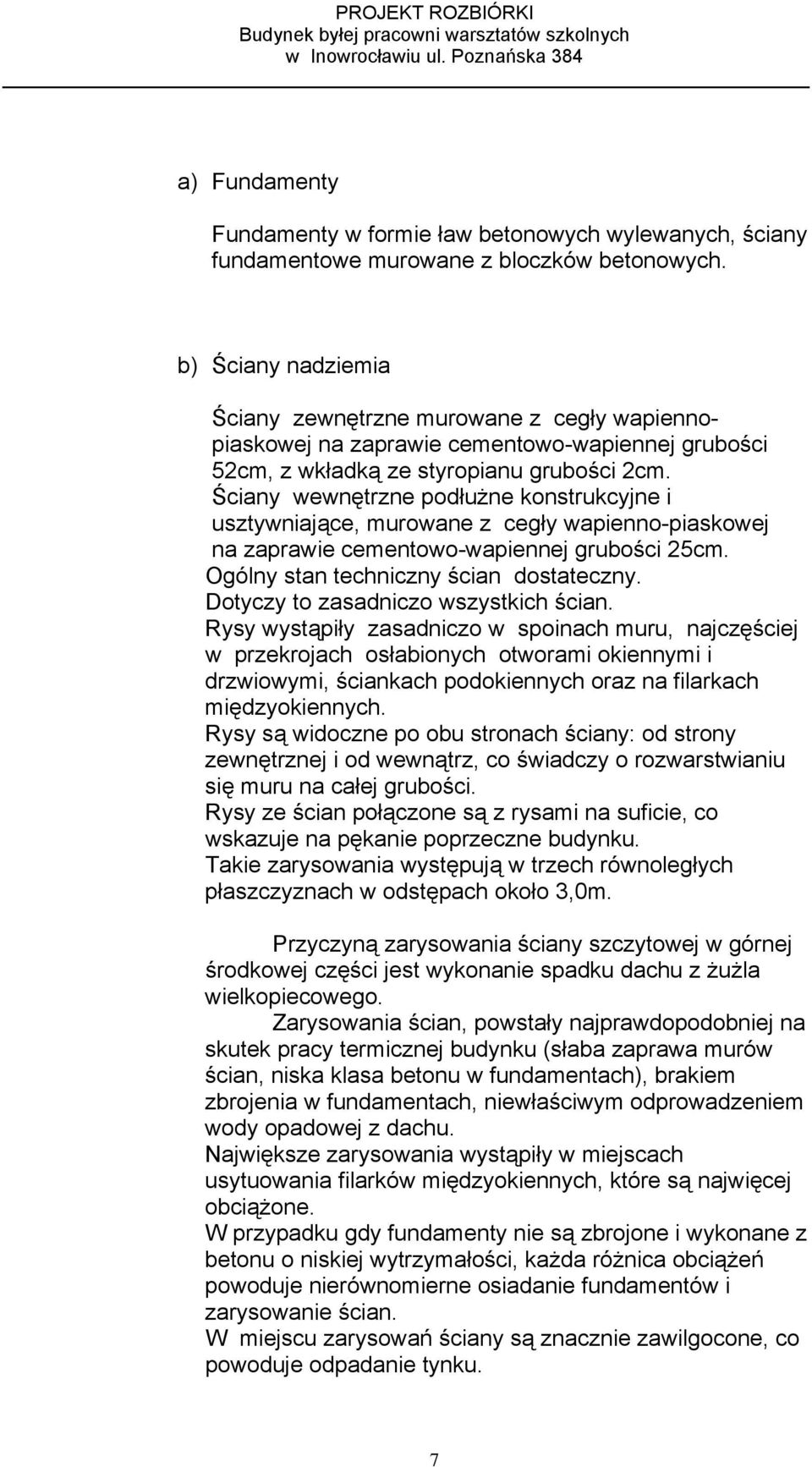 PROJEKT ROZBIÓRKI
Budynek byłej pracowni warsztatów szkolnych
w Inowrocławiu ul. Poznańska 384

a) Fundamenty

Fundamenty w formie ław betonowych wylewanych, ściany fundamentowe murowane z bloczków betonowych.

b) Ściany nadziemia

Ściany zewnętrzne murowane z cegły wapienno-piaskowej na zaprawie cementowo-wapiennej grubości 52cm, z wkładką ze styropianu grubości 2cm. Ściany wewnętrzne podłużne konstrukcyjne i usztywniające, murowane z cegły wapienno-piaskowej na zaprawie cementowo-wapiennej grubości 25cm. Ogólny stan techniczny ścian dostateczny. Dotyczy to zasadniczo wszystkich ścian. Rysy wystąpiły zasadniczo w spoinach muru, najczęściej w przekrojach osłabionych otworami okiennymi i drzwiowymi, ściankach podokiennych oraz na filarkach międzyokiennych. Rysy są widoczne po obu stronach ściany: od strony zewnętrznej i od wewnątrz, co świadczy o rozwarstwianiu się muru na całej grubości. Rysy ze ścian połączone są z rysami na suficie, co wskazuje na pękanie poprzeczne budynku. Takie zarysowania występują w trzech równoległych płaszczyznach w odstępach około 3,0m.

Przyczyną zarysowania ściany szczytowej w górnej środkowej części jest wykonanie spadku dachu z żużla wielkopiecowego.
Zarysowania ścian, powstały najprawdopodobniej na skutek pracy termicznej budynku (słaba zaprawa murów ścian, niska klasa betonu w fundamentach), brakiem zbrojenia w fundamentach, niewłaściwym odprowadzeniem wody opadowej z dachu. Największe zarysowania wystąpiły w miejscach usytuowania filarków międzyokiennych, które są najwięcej obciążone. W przypadku gdy fundamenty nie są zbrojone i wykonane z betonu o niskiej wytrzymałości, każda różnica obciążeń powoduje nierównomierne osiadanie fundamentów i zarysowanie ścian. W miejscu zarysowań ściany są znacznie zawilgocone, co powoduje odpadanie tynku.

7